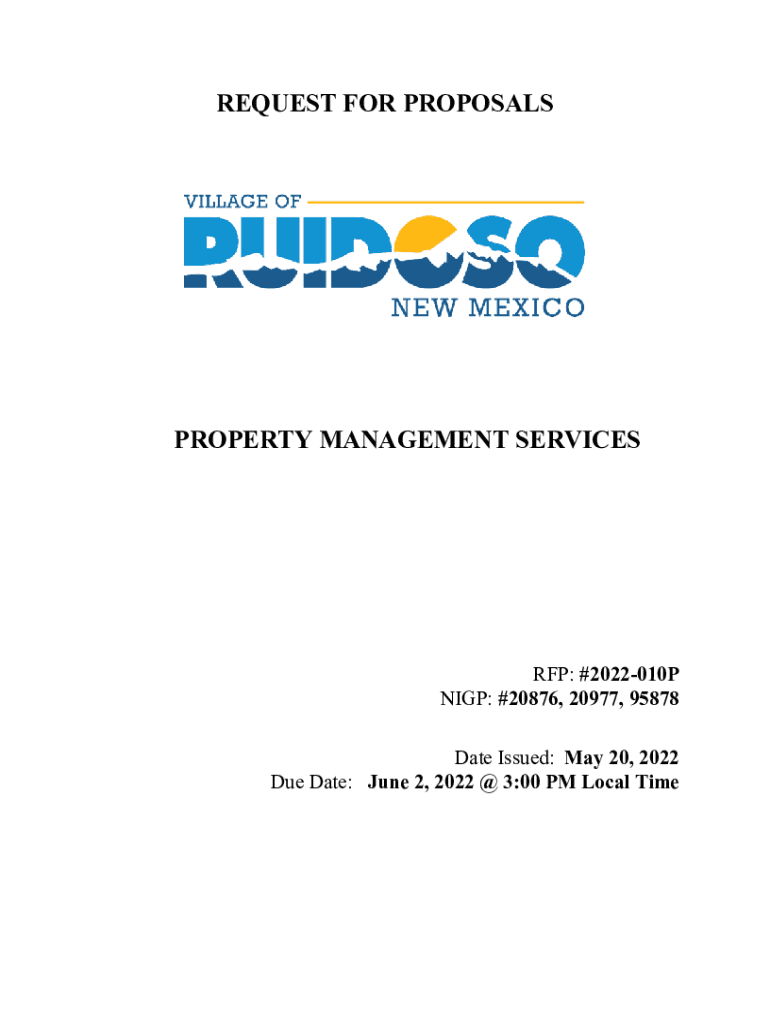 REQUEST FOR PROPOSALS

VILLAGE OF
RUIDOSO
NEW MEXICO

PROPERTY MANAGEMENT SERVICES

RFP: #2022-010P
NIGP: #20876, 20977, 95878

Date Issued: May 20, 2022
Due Date: June 2, 2022 @ 3:00 PM Local Time